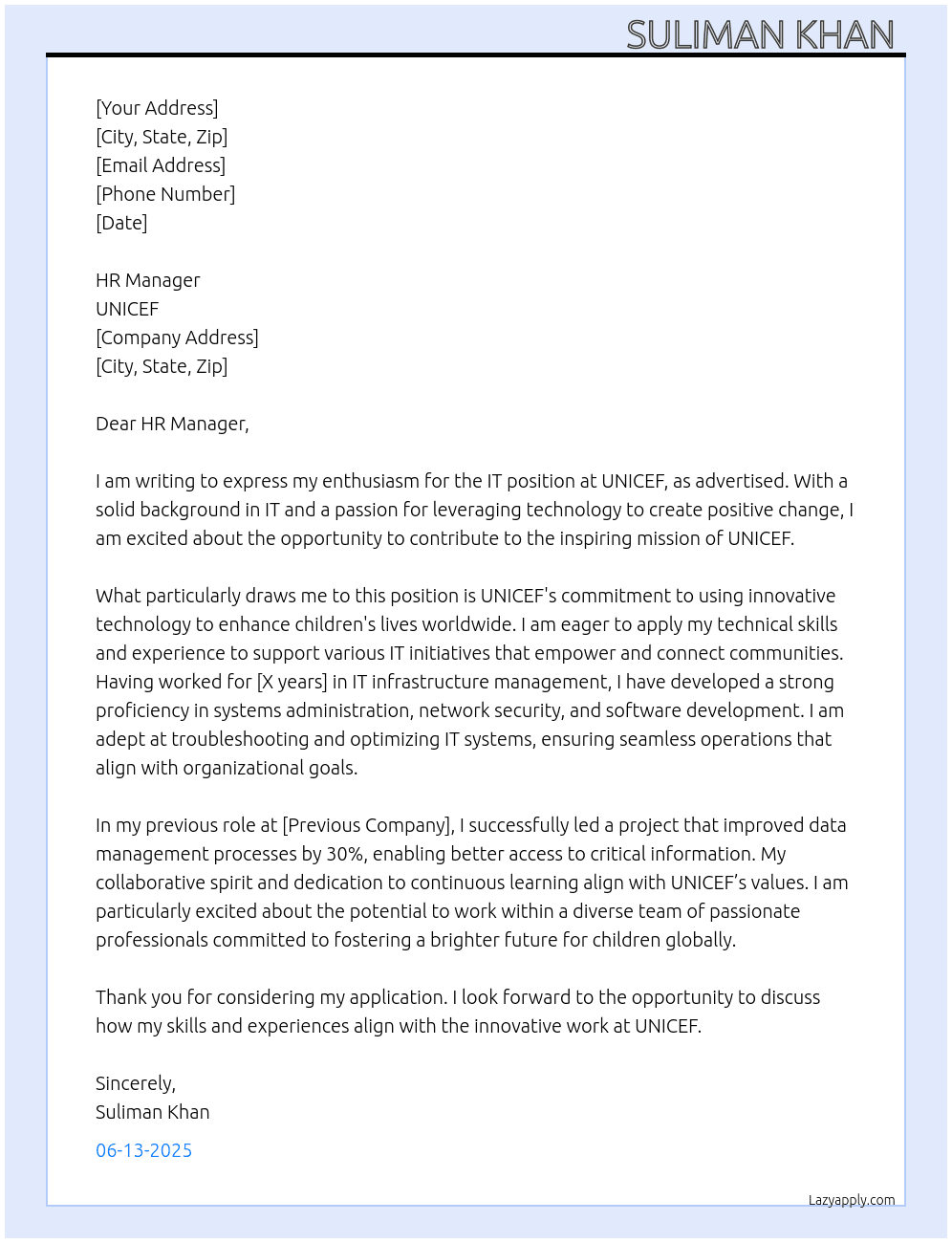 SULIMAN KHAN

[Your Address]
[City, State, Zip]
[Email Address]
[Phone Number]
[Date]

HR Manager
UNICEF
[Company Address]
[City, State, Zip]

Dear HR Manager,

I am writing to express my enthusiasm for the IT position at UNICEF, as advertised. With a solid background in IT and a passion for leveraging technology to create positive change, I am excited about the opportunity to contribute to the inspiring mission of UNICEF.

What particularly draws me to this position is UNICEF's commitment to using innovative technology to enhance children's lives worldwide. I am eager to apply my technical skills and experience to support various IT initiatives that empower and connect communities. Having worked for [X years] in IT infrastructure management, I have developed a strong proficiency in systems administration, network security, and software development. I am adept at troubleshooting and optimizing IT systems, ensuring seamless operations that align with organizational goals.

In my previous role at [Previous Company], I successfully led a project that improved data management processes by 30%, enabling better access to critical information. My collaborative spirit and dedication to continuous learning align with UNICEF's values. I am particularly excited about the potential to work within a diverse team of passionate professionals committed to fostering a brighter future for children globally.

Thank you for considering my application. I look forward to the opportunity to discuss how my skills and experiences align with the innovative work at UNICEF.

Sincerely,
Suliman Khan

06-13-2025

Lazyapply.com